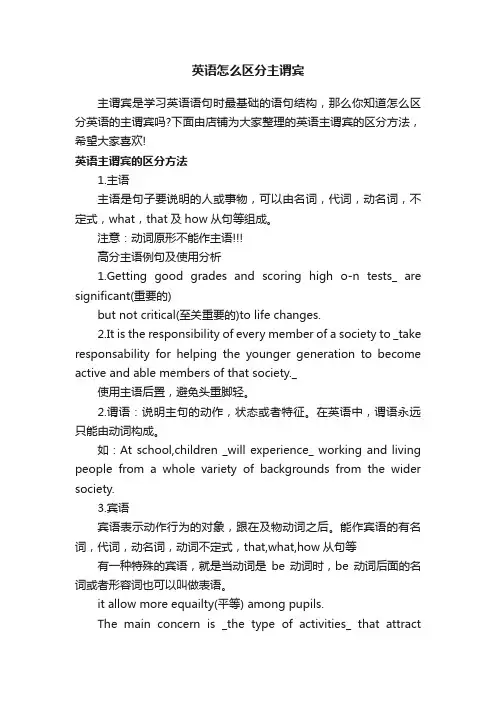 英语怎么区分主谓宾

主谓宾是学习英语语句时最基础的语句结构，那么你知道怎么区分英语的主谓宾吗?下面由店铺为大家整理的英语主谓宾的区分方法，希望大家喜欢!

英语主谓宾的区分方法

1.主语

主语是句子要说明的人或事物，可以由名词，代词，动名词，不定式，what，that 及 how 从句等组成。

注意：动词原形不能作主语!!!

高分主语例句及使用分析

1.Getting good grades and scoring high o-n tests_ are significant(重要的)

but not critical(至关重要的)to life changes.

2.It is the responsibility of every member of a society to _take responsability for helping the younger generation to become active and able members of that society._

使用主语后置，避免头重脚轻。

2.谓语：说明主句的动作，状态或者特征。在英语中，谓语永远只能由动词构成。

如：At school,children _will experience_ working and living people from a whole variety of backgrounds from the wider society.

3.宾语

宾语表示动作行为的对象，跟在及物动词之后。能作宾语的有名词，代词，动名词，动词不定式，that,what,how 从句等

有一种特殊的宾语，就是当动词是 be 动词时，be 动词后面的名词或者形容词也可以叫做表语。

it allow more equailty(平等) among pupils.

The main concern is _the type of activities_ that attract